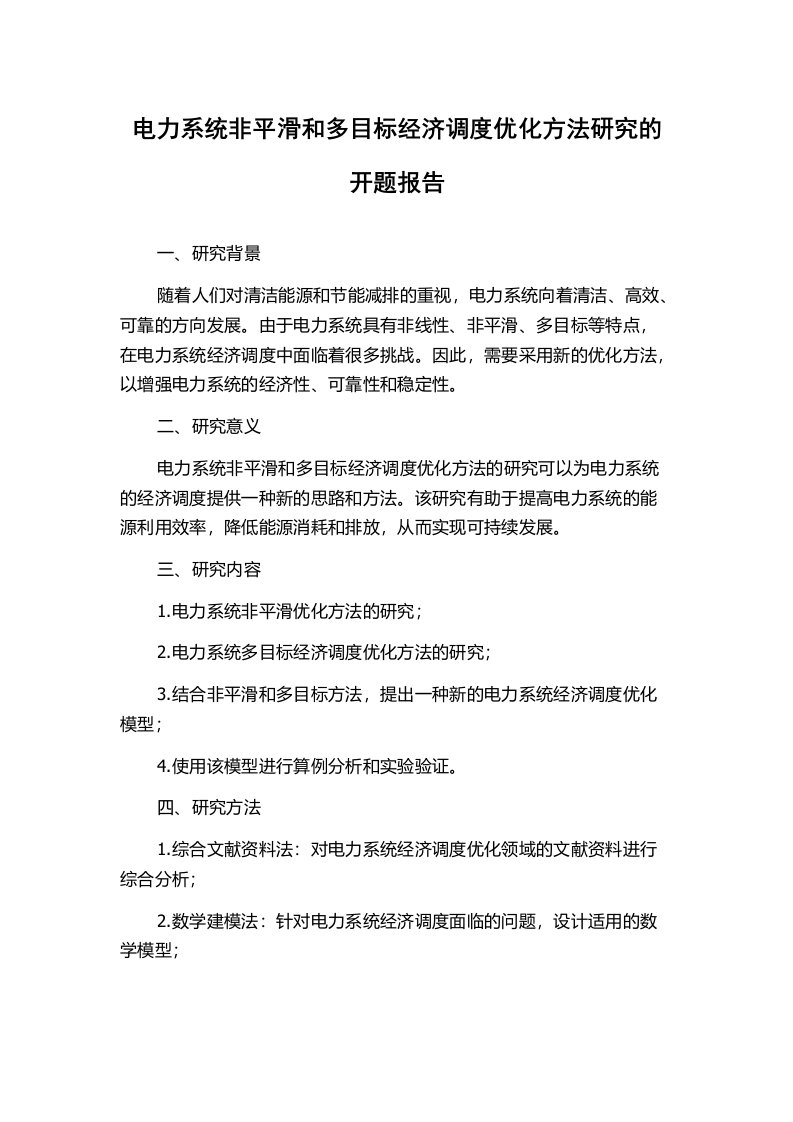 电力系统非平滑和多目标经济调度优化方法研究的开题报告

一、研究背景

随着人们对清洁能源和节能减排的重视，电力系统向着清洁、高效、可靠的方向发展。由于电力系统具有非线性、非平滑、多目标等特点，在电力系统经济调度中面临着很多挑战。因此，需要采用新的优化方法，以增强电力系统的经济性、可靠性和稳定性。

二、研究意义

电力系统非平滑和多目标经济调度优化方法的研究可以为电力系统的经济调度提供一种新的思路和方法。该研究有助于提高电力系统的能源利用效率，降低能源消耗和排放，从而实现可持续发展。

三、研究内容

1.电力系统非平滑优化方法的研究；

2.电力系统多目标经济调度优化方法的研究；

3.结合非平滑和多目标方法，提出一种新的电力系统经济调度优化模型；

4.使用该模型进行算例分析和实验验证。

四、研究方法

1.综合文献资料法：对电力系统经济调度优化领域的文献资料进行综合分析；

2.数学建模法：针对电力系统经济调度面临的问题，设计适用的数学模型；